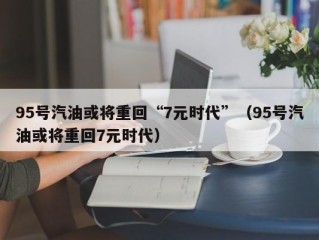 95号汽油或将重回“7元时代”（95号汽油或将重回7元时代）